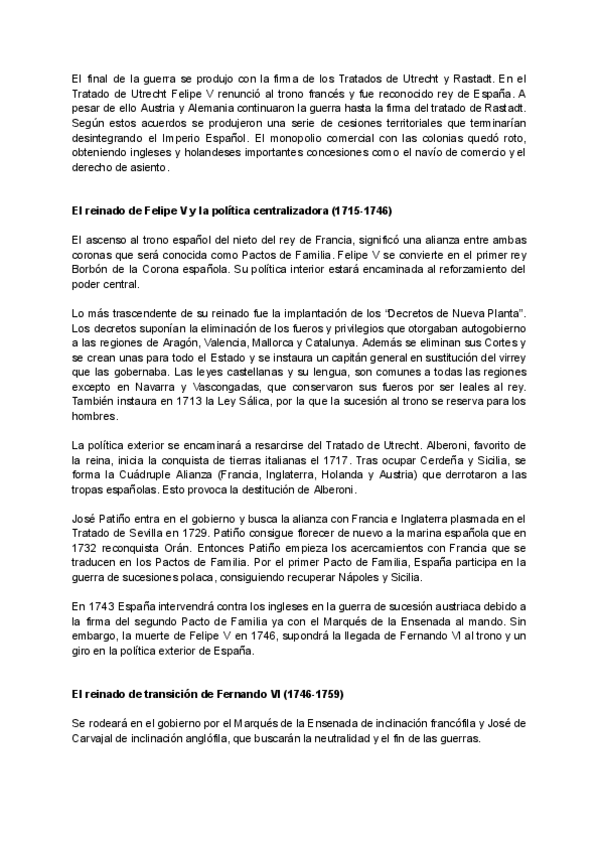 El final de la guerra se produjo con la firma de los Tratados de Utrecht y Rastadt. En el Tratado de Utrecht Felipe V renunció al trono francés y fue reconocido rey de España. A pesar de ello Austria y Alemania continuaron la guerra hasta la firma del tratado de Rastadt. Según estos acuerdos se produjeron una serie de cesiones territoriales que terminarían desintegrando el Imperio Español. El monopolio comercial con las colonias quedó roto, obteniendo ingleses y holandeses importantes concesiones como el navío de comercio y el derecho de asiento.

El reinado de Felipe V y la política centralizadora (1715-1746)

El ascenso al trono español del nieto del rey de Francia, significó una alianza entre ambas coronas que será conocida como Pactos de Familia. Felipe V se convierte en el primer rey Borbón de la Corona española. Su política interior estará encaminada al reforzamiento del poder central.

Lo más trascendente de su reinado fue la implantación de los "Decretos de Nueva Planta". Los decretos suponían la eliminación de los fueros y privilegios que otorgaban autogobierno a las regiones de Aragón, Valencia, Mallorca y Catalunya. Además se eliminan sus Cortes y se crean unas para todo el Estado y se instaura un capitán general en sustitución del virrey que las gobernaba. Las leyes castellanas y su lengua, son comunes a todas las regiones excepto en Navarra y Vascongadas, que conservaron sus fueros por ser leales al rey. También instaura en 1713 la Ley Sálica, por la que la sucesión al trono se reserva para los hombres.

La política exterior se encaminará a resarcirse del Tratado de Utrecht. Alberoni, favorito de la reina, inicia la conquista de tierras italianas el 1717. Tras ocupar Cerdeña y Sicilia, se forma la Cuádruple Alianza (Francia, Inglaterra, Holanda y Austria) que derrotaron a las tropas españolas. Esto provoca la destitución de Alberoni.

José Patiño entra en el gobierno y busca la alianza con Francia e Inglaterra plasmada en el Tratado de Sevilla en 1729. Patiño consigue florecer de nuevo a la marina española que en 1732 reconquista Orán. Entonces Patiño empieza los acercamientos con Francia que se traducen en los Pactos de Familia. Por el primer Pacto de Familia, España participa en la guerra de sucesiones polaca, consiguiendo recuperar Nápoles y Sicilia.

En 1743 España intervendrá contra los ingleses en la guerra de sucesión austriaca debido a la firma del segundo Pacto de Familia ya con el Marqués de la Ensenada al mando. Sin embargo, la muerte de Felipe V en 1746, supondrá la llegada de Fernando VI al trono y un giro en la política exterior de España.

El reinado de transición de Fernando VI (1746-1759)

Se rodeará en el gobierno por el Marqués de la Ensenada de inclinación francófila y José de Carvajal de inclinación anglófila, que buscarán la neutralidad y el fin de las guerras.